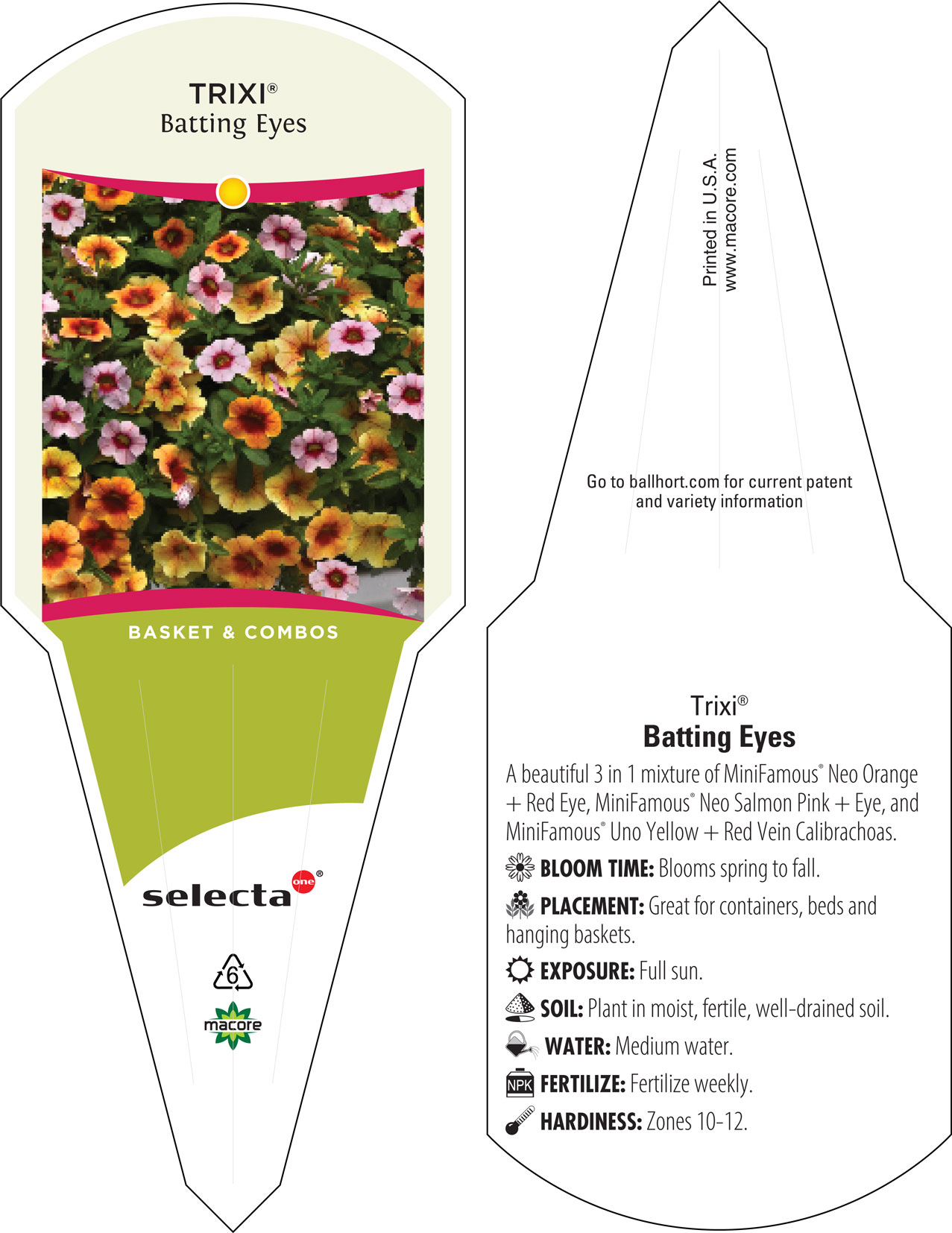 TRIXI®
Batting Eyes

BASKET & COMBOS

selecta one®

6

macore

Printed in U.S.A.
www.macore.com

Go to ballhort.com for current patent and variety information

Trixi®
Batting Eyes

A beautiful 3 in 1 mixture of MiniFamous® Neo Orange + Red Eye, MiniFamous® Neo Salmon Pink + Eye, and MiniFamous® Uno Yellow + Red Vein Calibrachoas.

BLOOM TIME: Blooms spring to fall.

PLACEMENT: Great for containers, beds and hanging baskets.

EXPOSURE: Full sun.

SOIL: Plant in moist, fertile, well-drained soil.

WATER: Medium water.

NPK FERTILIZE: Fertilize weekly.

HARDINESS: Zones 10-12.